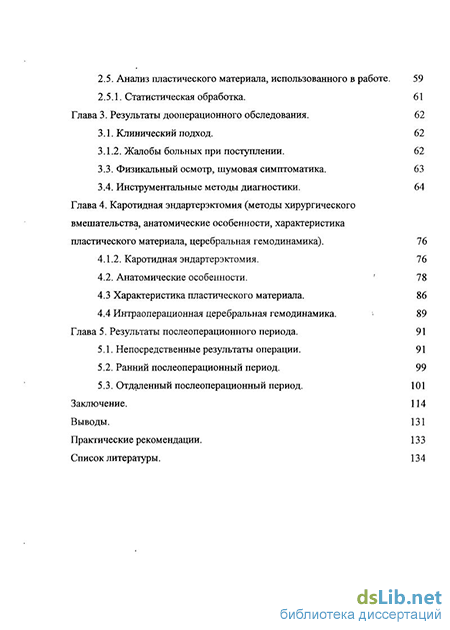 2.5. Анализ пластического материала, использованного в работе. 59

2.5.1. Статистическая обработка. 61

Глава 3. Результаты дооперационного обследования. 62

3.1. Клинический подход. 62

3.1.2. Жалобы больных при поступлении. 62

3.3. Физикальный осмотр, шумовая симптоматика. 63

3.4. Инструментальные методы диагностики. 64

Глава 4. Каротидная эндартерэктомия (методы хирургического вмешательства, анатомические особенности, характеристика пластического материала, церебральная гемодинамика). 76

4.1.2. Каротидная эндартерэктомия. 76

4.2. Анатомические особенности. 78

4.3 Характеристика пластического материала. 86

4.4 Интраоперационная церебральная гемодинамика. 89

Глава 5. Результаты послеоперационного периода. 91

5.1. Непосредственные результаты операции. 91

5.2. Ранний послеоперационный период. 99

5.3. Отдаленный послеоперационный период. 101

Заключение. 114

Выводы. 131

Практические рекомендации. 133

Список литературы. 134

dsLib.net
библиотека диссертаций